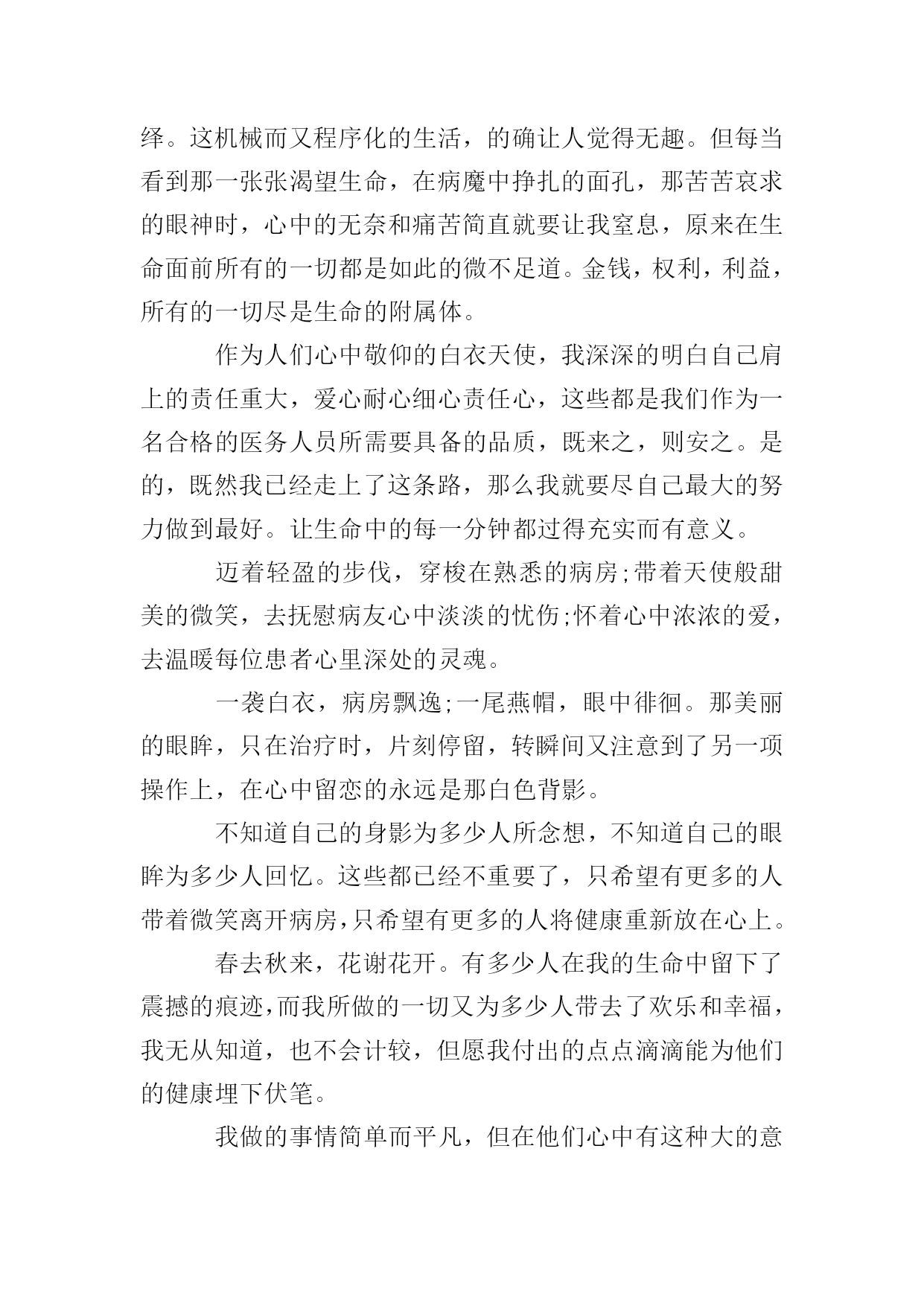 绎。这机械而又程序化的生活，的确让人觉得无趣。但每当看到那一张张渴望生命，在病魔中挣扎的面孔，那苦苦哀求的眼神时，心中的无奈和痛苦简直就要让我窒息，原来在生命面前所有的一切都是如此的微不足道。金钱，权利，利益，所有的一切尽是生命的附属体。

作为人们心中敬仰的白衣天使，我深深的明白自己肩上的责任重大，爱心耐心细心责任心，这些都是我们作为一名合格的医务人员所需要具备的品质，既来之，则安之。是的，既然我已经走上了这条路，那么我就要尽自己最大的努力做到最好。让生命中的每一分钟都过得充实而有意义。

迈着轻盈的步伐，穿梭在熟悉的病房;带着天使般甜美的微笑，去抚慰病友心中淡淡的忧伤;怀着心中浓浓的爱，去温暖每位患者心里深处的灵魂。

一袭白衣，病房飘逸;一尾燕帽，眼中徘徊。那美丽的眼眸，只在治疗时，片刻停留，转瞬间又注意到了另一项操作上，在心中留恋的永远是那白色背影。

不知道自己的身影为多少人所念想，不知道自己的眼眸为多少人回忆。这些都已经不重要了，只希望有更多的人带着微笑离开病房,只希望有更多的人将健康重新放在心上。

春去秋来，花谢花开。有多少人在我的生命中留下了震撼的痕迹,而我所做的一切又为多少人带去了欢乐和幸福，我无从知道，也不会计较，但愿我付出的点点滴滴能为他们的健康埋下伏笔。

我做的事情简单而平凡，但在他们心中有这种大的意